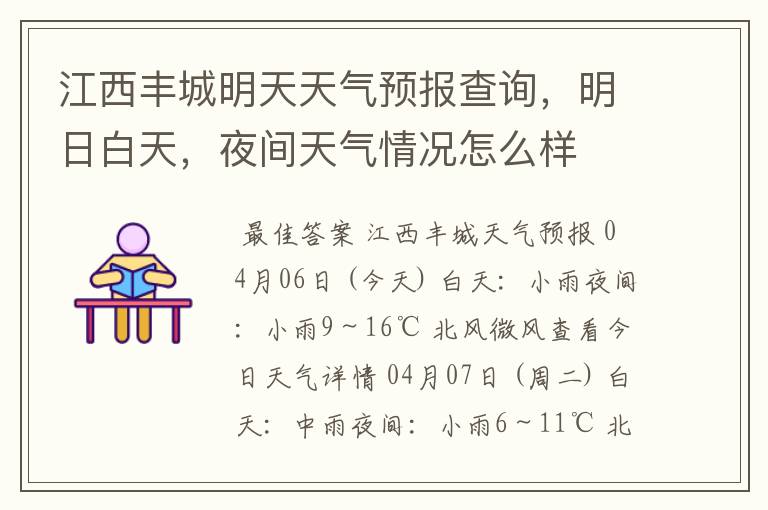 江西丰城明天天气预报查询，明日白天，夜间天气情况怎么样

最佳答案 江西丰城天气预报 04月06日（今天）白天：小雨夜间：小雨9～16℃ 北风微风查看今日天气详情 04月07日（周二）白天：中雨夜间：小雨6～11℃ 北